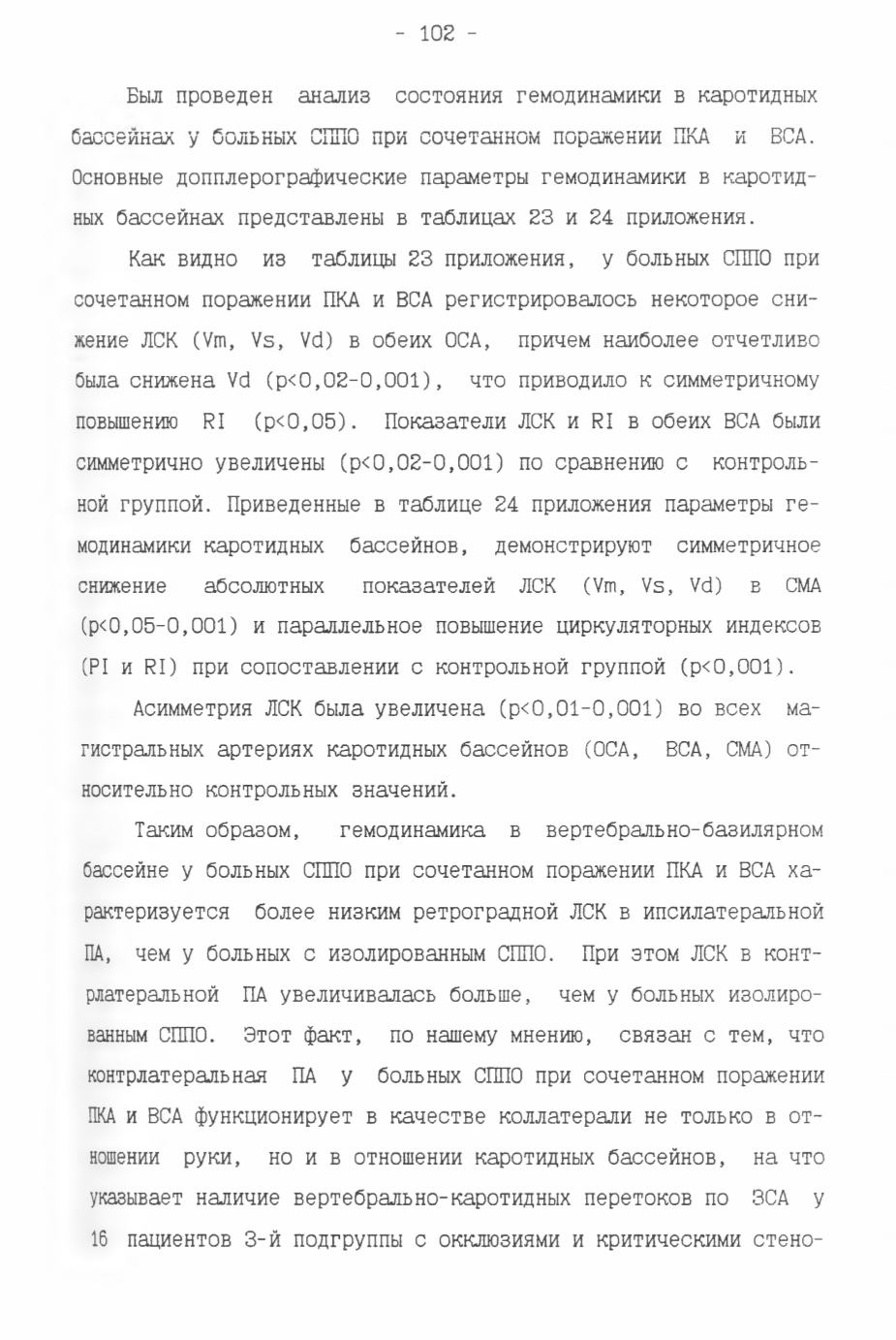 - 102 -

Был проведен анализ состояния гемодинамики в каротидных бассейнах у больных СППО при сочетанном поражении ПКА и ВСА. Основные допплерографические параметры гемодинамики в каротидных бассейнах представлены в таблицах 23 и 24 приложения.

Как видно из таблицы 23 приложения, у больных СППО при сочетанном поражении ПКА и ВСА регистрировалось некоторое снижение ЛСК (Vm, Vs, Vd) в обеих ОСА, причем наиболее отчетливо была снижена Vd (p<0,02-0,001), что приводило к симметричному повышению RI (p<0,05). Показатели ЛСК и RI в обеих ВСА были симметрично увеличены (p<0,02-0,001) по сравнению с контрольной группой. Приведенные в таблице 24 приложения параметры гемодинамики каротидных бассейнов, демонстрируют симметричное снижение абсолютных показателей ЛСК (Vm, Vs, Vd) в СМА (p<0,05-0,001) и параллельное повышение циркуляторных индексов (PI и RI) при сопоставлении с контрольной группой (p<0,001).

Асимметрия ЛСК была увеличена (p<0,01-0,001) во всех магистральных артериях каротидных бассейнов (ОСА, ВСА, СМА) относительно контрольных значений.

Таким образом, гемодинамика в вертебрально-базилярном бассейне у больных СППО при сочетанном поражении ПКА и ВСА характеризуется более низким ретроградной ЛСК в ипсилатеральной ПА, чем у больных с изолированным СППО. При этом ЛСК в контрлатеральной ПА увеличивалась больше, чем у больных изолированным СППО. Этот факт, по нашему мнению, связан с тем, что контрлатеральная ПА у больных СППО при сочетанном поражении ПКА и ВСА функционирует в качестве коллатерали не только в отношении руки, но и в отношении каротидных бассейнов, на что указывает наличие вертебрально-каротидных перетоков по ЗСА у 16 пациентов 3-й подгруппы с окклюзиями и критическими стено-